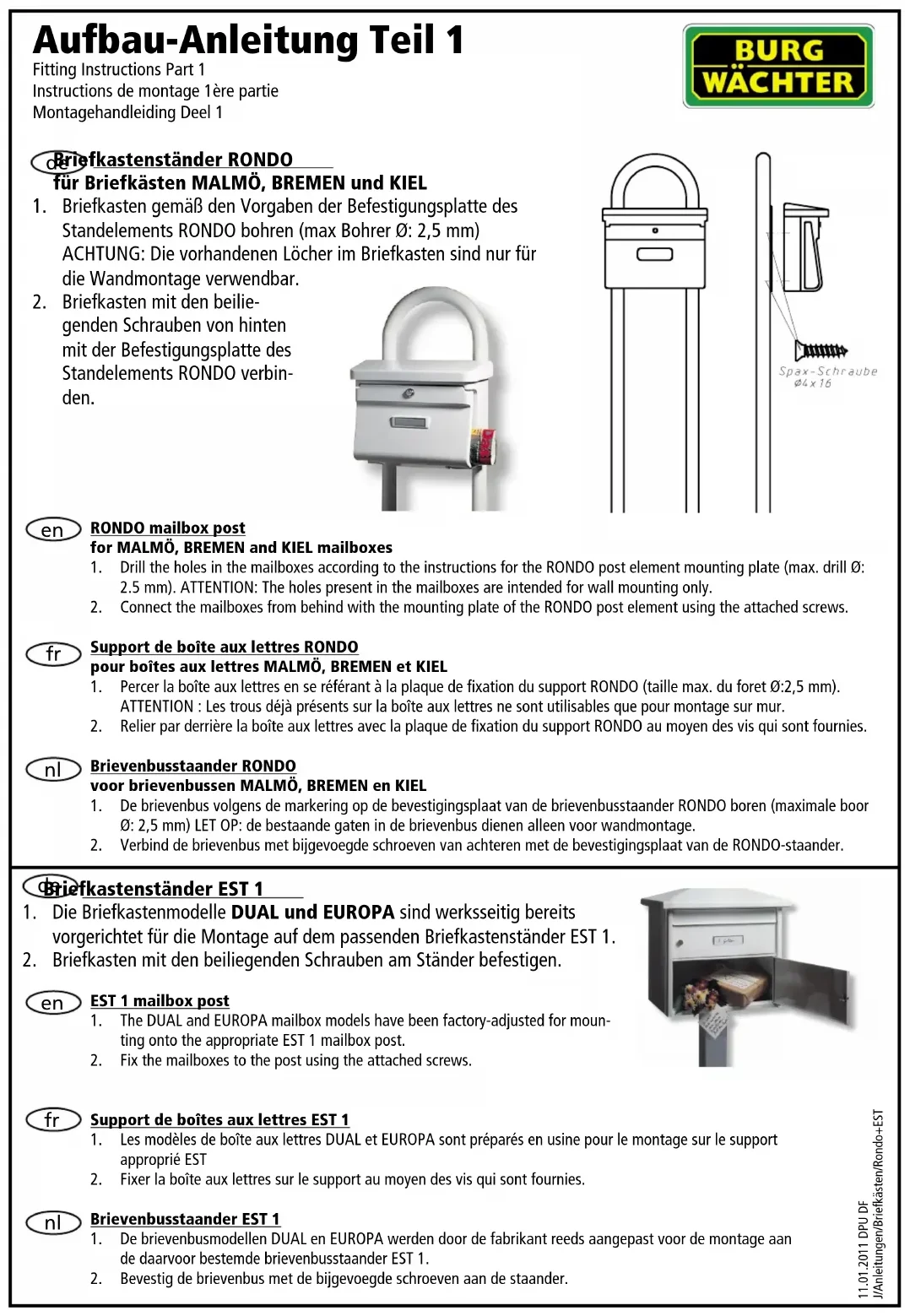 Aufbau-Anleitung Teil 1
Fitting Instructions Part 1
Instructions de montage 1ère partie
Montagehandleiding Deel 1

BURG WÄCHTER

de Briefkastenständer RONDO
für Briefkästen MALMÖ, BREMEN und KIEL
1. Briefkasten gemäß den Vorgaben der Befestigungsplatte des Standelements RONDO bohren (max Bohrer Ø: 2,5 mm) ACHTUNG: Die vorhandenen Löcher im Briefkasten sind nur für die Wandmontage verwendbar.
2. Briefkasten mit den beiliegenden Schrauben von hinten mit der Befestigungsplatte des Standelements RONDO verbinden.

Spax-Schraube
Ø4 x 16

en RONDO mailbox post
for MALMÖ, BREMEN and KIEL mailboxes
1. Drill the holes in the mailboxes according to the instructions for the RONDO post element mounting plate (max. drill Ø: 2.5 mm). ATTENTION: The holes present in the mailboxes are intended for wall mounting only.
2. Connect the mailboxes from behind with the mounting plate of the RONDO post element using the attached screws.

fr Support de boîte aux lettres RONDO
pour boîtes aux lettres MALMÖ, BREMEN et KIEL
1. Percer la boîte aux lettres en se référant à la plaque de fixation du support RONDO (taille max. du foret Ø:2,5 mm). ATTENTION : Les trous déjà présents sur la boîte aux lettres ne sont utilisables que pour montage sur mur.
2. Relier par derrière la boîte aux lettres avec la plaque de fixation du support RONDO au moyen des vis qui sont fournies.

nl Brievenbusstaander RONDO
voor brievenbussen MALMÖ, BREMEN en KIEL
1. De brievenbus volgens de markering op de bevestigingsplaat van de brievenbusstaander RONDO boren (maximale boor Ø: 2,5 mm) LET OP: de bestaande gaten in de brievenbus dienen alleen voor wandmontage.
2. Verbind de brievenbus met bijgevoegde schroeven van achteren met de bevestigingsplaat van de RONDO-staander.

de Briefkastenständer EST 1
1. Die Briefkastenmodelle DUAL und EUROPA sind werksseitig bereits vorgerichtet für die Montage auf dem passenden Briefkastenständer EST 1.
2. Briefkasten mit den beiliegenden Schrauben am Ständer befestigen.

en EST 1 mailbox post
1. The DUAL and EUROPA mailbox models have been factory-adjusted for mounting onto the appropriate EST 1 mailbox post.
2. Fix the mailboxes to the post using the attached screws.

fr Support de boîtes aux lettres EST 1
1. Les modèles de boîte aux lettres DUAL et EUROPA sont préparés en usine pour le montage sur le support approprié EST
2. Fixer la boîte aux lettres sur le support au moyen des vis qui sont fournies.

nl Brievenbusstaander EST 1
1. De brievenbusmodellen DUAL en EUROPA werden door de fabrikant reeds aangepast voor de montage aan de daarvoor bestemde brievenbusstaander EST 1.
2. Bevestig de brievenbus met de bijgevoegde schroeven aan de staander.

11.01.2011 DPU DF
J/Anleitungen/Briefkästen/Rondo+EST